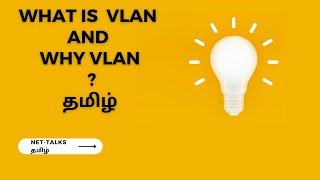 WHAT IS VLAN
AND
WHY VLAN
?
தமிழ்

NET-TALKS
தமிழ்